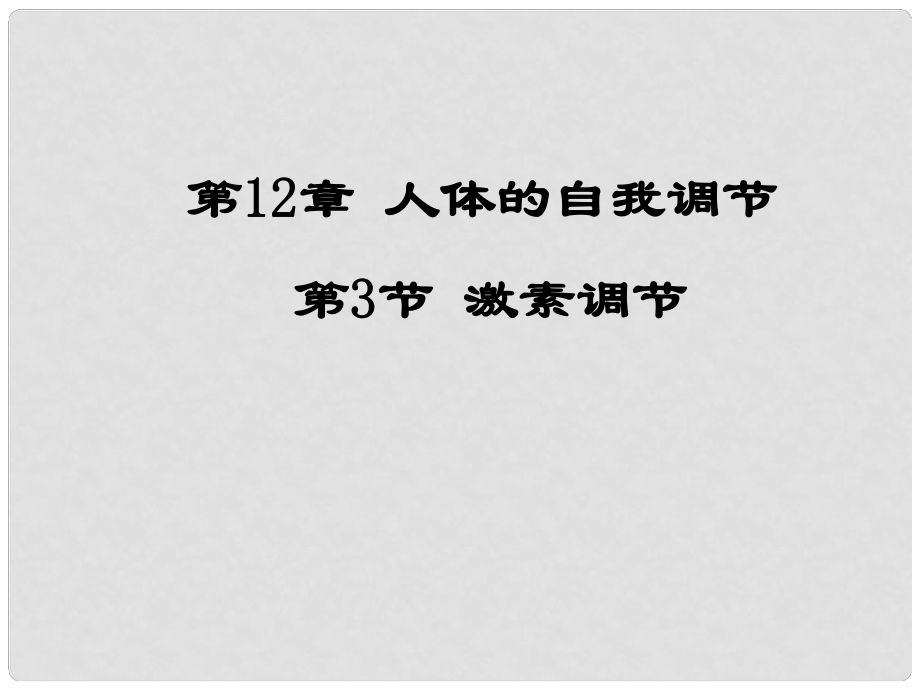 第12章 人体的自我调节

第3节 激素调节